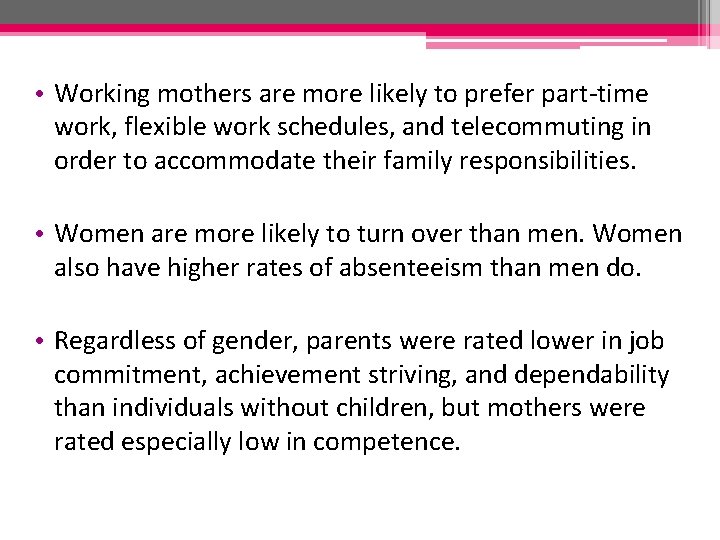 • Working mothers are more likely to prefer part-time work, flexible work schedules, and telecommuting in order to accommodate their family responsibilities.

• Women are more likely to turn over than men. Women also have higher rates of absenteeism than men do.

• Regardless of gender, parents were rated lower in job commitment, achievement striving, and dependability than individuals without children, but mothers were rated especially low in competence.